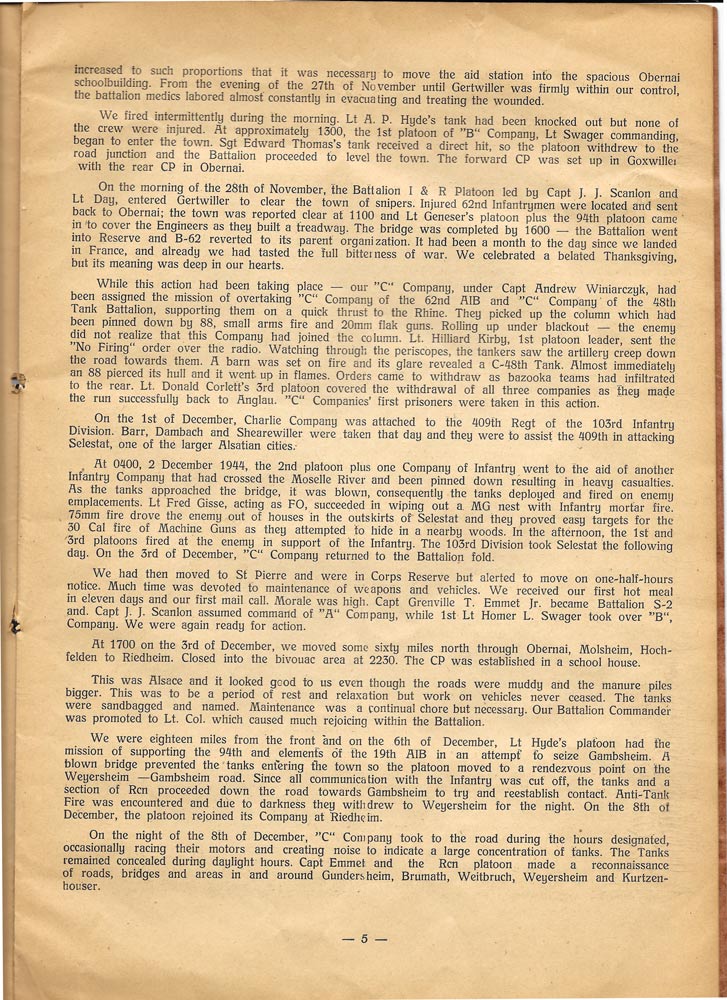 increased to such proportions that it was necessary to move the aid station into the spacious Obernai schoolbuilding. From the evening of the 27th of November until Gertwiller was firmly within our control, the battalion medics labored almost constantly in evacuating and treating the wounded.

We fired intermittently during the morning. Lt A. P. Hyde's tank had been knocked out but none of the crew were injured. At approximately 1300, the 1st platoon of "B" Company, Lt Swager commanding, began to enter the town. Sgt Edward Thomas's tank received a direct hit, so the platoon withdrew to the road junction and the Battalion proceeded to level the town. The forward CP was set up in Goxwiller with the rear CP in Obernai.

On the morning of the 28th of November, the Battalion I & R Platoon led by Capt J. J. Scanlon and Lt Day, entered Gertwiller to clear the town of snipers. Injured 62nd Infantrymen were located and sent back to Obernai; the town was reported clear at 1100 and Lt Geneser's platoon plus the 94th platoon came in to cover the Engineers as they built a treadway. The bridge was completed by 1600 — the Battalion went into Reserve and B-62 reverted to its parent organization. It had been a month to the day since we landed in France, and already we had tasted the full bitterness of war. We celebrated a belated Thanksgiving, but its meaning was deep in our hearts.

While this action had been taking place — our "C" Company, under Capt Andrew Winiarczyk, had been assigned the mission of overtaking "C" Company of the 62nd AIB and "C" Company of the 48th Tank Battalion, supporting them on a quick thrust to the Rhine. They picked up the column which had been pinned down by 88, small arms fire and 20mm flak guns. Rolling up under blackout — the enemy did not realize that this Company had joined the column. Lt. Hilliard Kirby, 1st platoon leader, sent the "No Firing" order over the radio. Watching through the periscopes, the tankers saw the artillery creep down the road towards them. A barn was set on fire and its glare revealed a C-48th Tank. Almost immediately an 88 pierced its hull and it went up in flames. Orders came to withdraw as bazooka teams had infiltrated to the rear. Lt. Donald Corlett's 3rd platoon covered the withdrawal of all three companies as they made the run successfully back to Anglau. "C" Companies' first prisoners were taken in this action.

On the 1st of December, Charlie Company was attached to the 409th Regt of the 103rd Infantry Division. Barr, Dambach and Shearewiller were taken that day and they were to assist the 409th in attacking Selestat, one of the larger Alsatian cities.

At 0400, 2 December 1944, the 2nd platoon plus one Company of Infantry went to the aid of another Infantry Company that had crossed the Moselle River and been pinned down resulting in heavy casualties. As the tanks approached the bridge, it was blown, consequently the tanks deployed and fired on enemy emplacements. Lt Fred Gisse, acting as FO, succeeded in wiping out a MG nest with Infantry mortar fire. 75mm fire drove the enemy out of houses in the outskirts of Selestat and they proved easy targets for the 30 Cal fire of Machine Guns as they attempted to hide in a nearby woods. In the afternoon, the 1st and 3rd platoons fired at the enemy in support of the Infantry. The 103rd Division took Selestat the following day. On the 3rd of December, "C" Company returned to the Battalion fold.

We had then moved to St Pierre and were in Corps Reserve but alerted to move on one-half-hours notice. Much time was devoted to maintenance of weapons and vehicles. We received our first hot meal in eleven days and our first mail call. Morale was high. Capt Grenville T. Emmet Jr. became Battalion S-2 and. Capt J. J. Scanlon assumed command of "A" Company, while 1st Lt Homer L. Swager took over "B", Company. We were again ready for action.

At 1700 on the 3rd of December, we moved some sixty miles north through Obernai, Molsheim, Hochfelden to Riedheim. Closed into the bivouac area at 2230. The CP was established in a school house.

This was Alsace and it looked good to us even though the roads were muddy and the manure piles bigger. This was to be a period of rest and relaxation but work on vehicles never ceased. The tanks were sandbagged and named. Maintenance was a continual chore but necessary. Our Battalion Commander was promoted to Lt. Col. which caused much rejoicing within the Battalion.

We were eighteen miles from the front and on the 6th of December, Lt Hyde's platoon had the mission of supporting the 94th and elements of the 19th AIB in an attempt to seize Gambsheim. A blown bridge prevented the tanks entering the town so the platoon moved to a rendezvous point on the Weyersheim —Gambsheim road. Since all communication with the Infantry was cut off, the tanks and a section of Rcn proceeded down the road towards Gambsheim to try and reestablish contact. Anti-Tank Fire was encountered and due to darkness they withdrew to Weyersheim for the night. On the 8th of December, the platoon rejoined its Company at Riedheim.

On the night of the 8th of December, "C" Company took to the road during the hours designated, occasionally racing their motors and creating noise to indicate a large concentration of tanks. The Tanks remained concealed during daylight hours. Capt Emmet and the Rcn platoon made a reconnaissance of roads, bridges and areas in and around Gundersheim, Brumath, Weitbruch, Weyersheim and Kurtzenhouser.

— 5 —